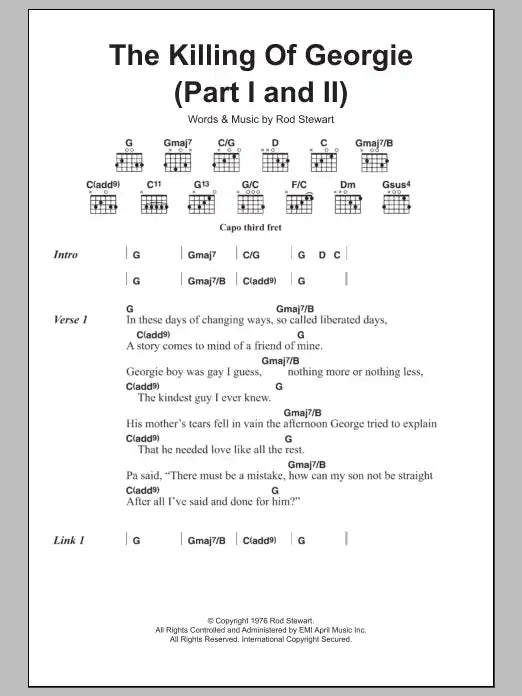 The Killing Of Georgie (Part I and II)

Words & Music by Rod Stewart

G   Gmaj7   C/G   D   C   Gmaj7/B

C(add9)   C11   G13   G/C   F/C   Dm   Gsus4

Capo third fret

Intro | G | Gmaj7 | C/G | G D C |

| G | Gmaj7/B | C(add9) | G |

Verse 1
G  Gmaj7/B
In these days of changing ways, so called liberated days,
C(add9)  G
A story comes to mind of a friend of mine.
Gmaj7/B
Georgie boy was gay I guess, nothing more or nothing less,
C(add9)  G
The kindest guy I ever knew.
Gmaj7/B
His mother's tears fell in vain the afternoon George tried to explain
C(add9)  G
That he needed love like all the rest.
Gmaj7/B
Pa said, "There must be a mistake, how can my son not be straight
C(add9)  G
After all I've said and done for him?"

Link 1 | G | Gmaj7/B | C(add9) | G |

© Copyright 1976 Rod Stewart.
All Rights Controlled and Administered by EMI April Music Inc.
All Rights Reserved. International Copyright Secured.